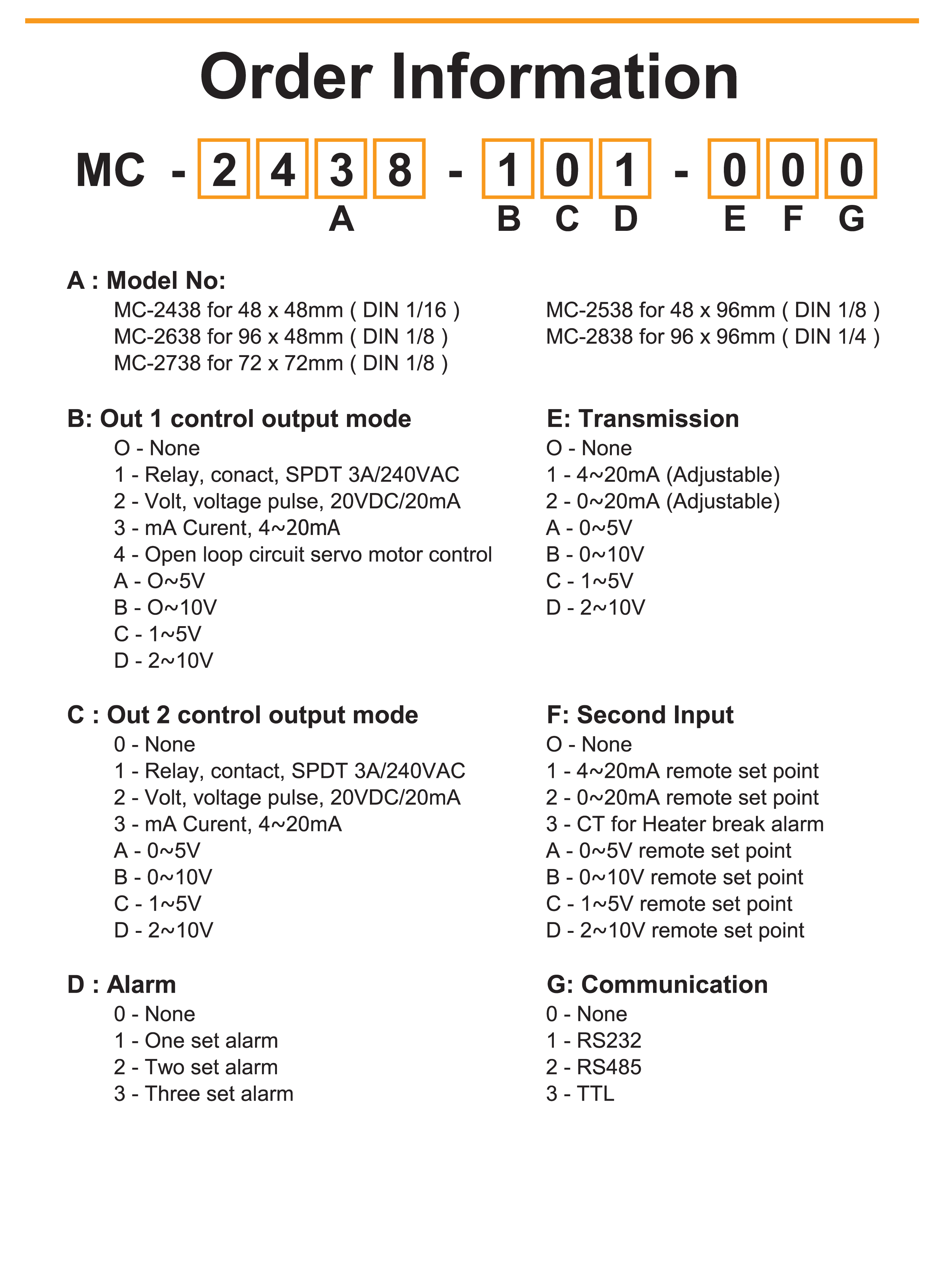 Order Information

MC - 2 4 3 8 - 1 0 1 - 0 0 0
A B C D E F G

A : Model No:
MC-2438 for 48 x 48mm ( DIN 1/16 )
MC-2638 for 96 x 48mm ( DIN 1/8 )
MC-2738 for 72 x 72mm ( DIN 1/8 )

MC-2538 for 48 x 96mm ( DIN 1/8 )
MC-2838 for 96 x 96mm ( DIN 1/4 )

B: Out 1 control output mode
O - None
1 - Relay, conact, SPDT 3A/240VAC
2 - Volt, voltage pulse, 20VDC/20mA
3 - mA Curent, 4~20mA
4 - Open loop circuit servo motor control
A - O~5V
B - O~10V
C - 1~5V
D - 2~10V

C : Out 2 control output mode
0 - None
1 - Relay, contact, SPDT 3A/240VAC
2 - Volt, voltage pulse, 20VDC/20mA
3 - mA Curent, 4~20mA
A - 0~5V
B - 0~10V
C - 1~5V
D - 2~10V

D : Alarm
0 - None
1 - One set alarm
2 - Two set alarm
3 - Three set alarm

E: Transmission
O - None
1 - 4~20mA (Adjustable)
2 - 0~20mA (Adjustable)
A - 0~5V
B - 0~10V
C - 1~5V
D - 2~10V

F: Second Input
O - None
1 - 4~20mA remote set point
2 - 0~20mA remote set point
3 - CT for Heater break alarm
A - 0~5V remote set point
B - 0~10V remote set point
C - 1~5V remote set point
D - 2~10V remote set point

G: Communication
0 - None
1 - RS232
2 - RS485
3 - TTL